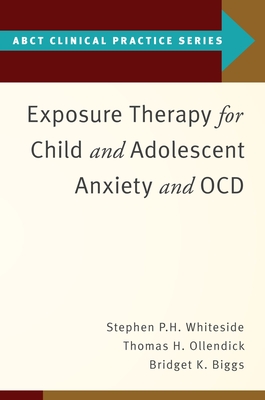 ABCT CLINICAL PRACTICE SERIES

Exposure Therapy for Child and Adolescent Anxiety and OCD

Stephen P.H. Whiteside
Thomas H. Ollendick
Bridget K. Biggs